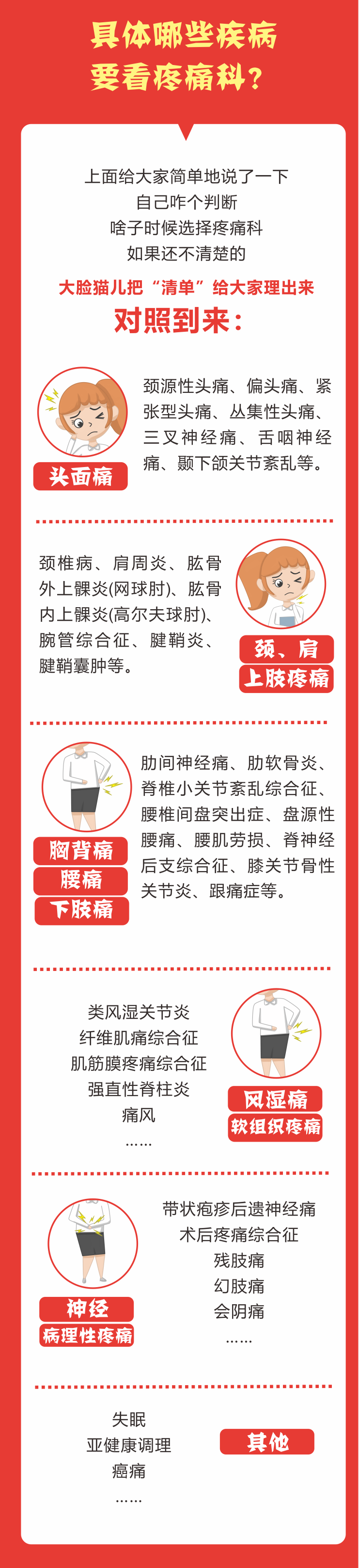 具体哪些疾病
要看疼痛科？

上面给大家简单地说了一下
自己咋个判断
啥子时候选择疼痛科
如果还不清楚的

大脸猫儿把“清单”给大家理出来

对照到来：

头面痛

颈源性头痛、偏头痛、紧张型头痛、丛集性头痛、三叉神经痛、舌咽神经痛、颞下颌关节紊乱等。

颈椎病、肩周炎、肱骨外上髁炎(网球肘)、肱骨内上髁炎(高尔夫球肘)、腕管综合征、腱鞘炎、腱鞘囊肿等。

颈、肩
上肢疼痛

胸背痛
腰痛
下肢痛

肋间神经痛、肋软骨炎、脊椎小关节紊乱综合征、腰椎间盘突出症、盘源性腰痛、腰肌劳损、脊神经后支综合征、膝关节骨性关节炎、跟痛症等。

类风湿关节炎
纤维肌痛综合征
肌筋膜疼痛综合征
强直性脊柱炎
痛风
……

风湿痛
软组织疼痛

神经
病理性疼痛

带状疱疹后遗神经痛
术后疼痛综合征
残肢痛
幻肢痛
会阴痛
……

失眠
亚健康调理
癌痛
……

其他